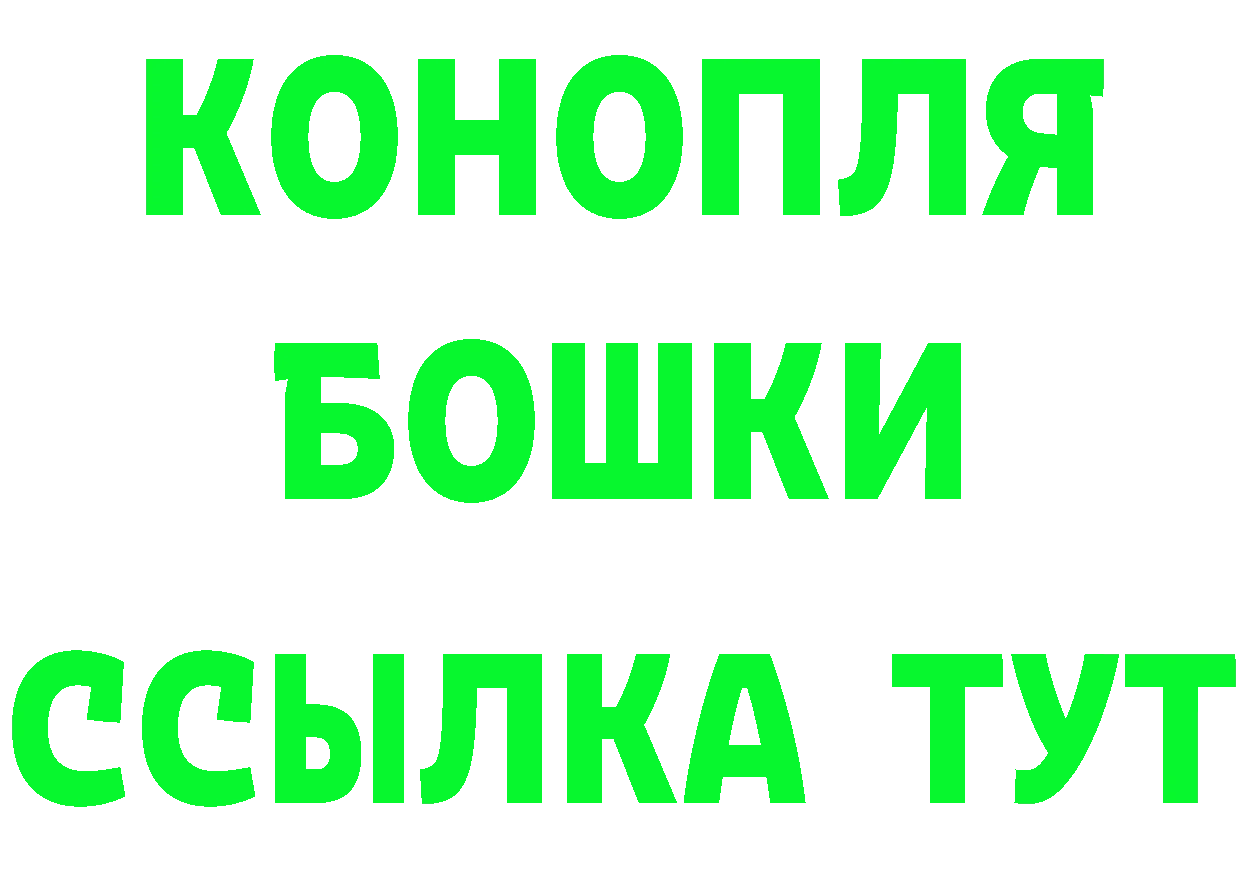 КОНОПЛЯ
БОШКИ
ССЫЛКА ТУТ